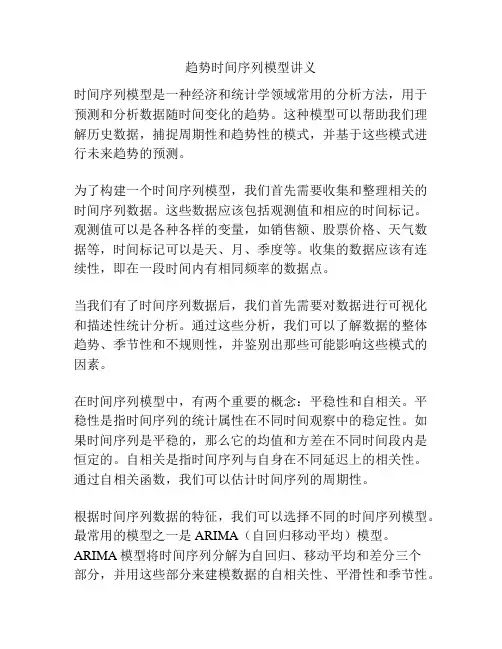 趋势时间序列模型讲义

时间序列模型是一种经济和统计学领域常用的分析方法，用于预测和分析数据随时间变化的趋势。这种模型可以帮助我们理解历史数据，捕捉周期性和趋势性的模式，并基于这些模式进行未来趋势的预测。

为了构建一个时间序列模型，我们首先需要收集和整理相关的时间序列数据。这些数据应该包括观测值和相应的时间标记。观测值可以是各种各样的变量，如销售额、股票价格、天气数据等，时间标记可以是天、月、季度等。收集的数据应该有连续性，即在一段时间内有相同频率的数据点。

当我们有了时间序列数据后，我们首先需要对数据进行可视化和描述性统计分析。通过这些分析，我们可以了解数据的整体趋势、季节性和不规则性，并鉴别出那些可能影响这些模式的因素。

在时间序列模型中，有两个重要的概念：平稳性和自相关。平稳性是指时间序列的统计属性在不同时间观察中的稳定性。如果时间序列是平稳的，那么它的均值和方差在不同时间段内是恒定的。自相关是指时间序列与自身在不同延迟上的相关性。通过自相关函数，我们可以估计时间序列的周期性。

根据时间序列数据的特征，我们可以选择不同的时间序列模型。最常用的模型之一是 ARIMA（自回归移动平均）模型。ARIMA 模型将时间序列分解为自回归、移动平均和差分三个部分，并用这些部分来建模数据的自相关性、平滑性和季节性。